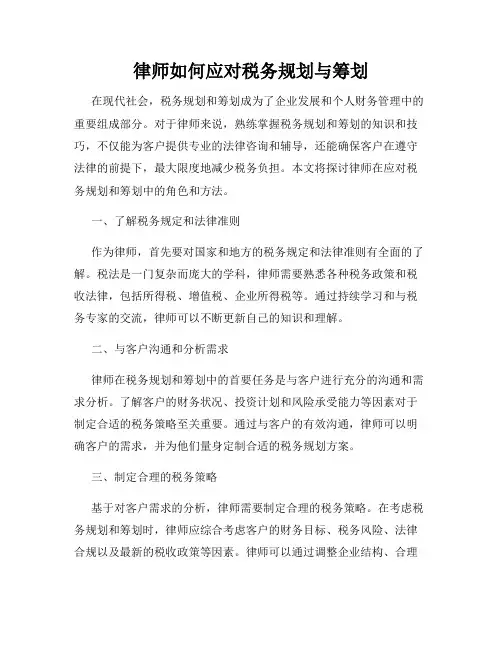 律师如何应对税务规划与筹划

在现代社会，税务规划和筹划成为了企业发展和个人财务管理中的重要组成部分。对于律师来说，熟练掌握税务规划和筹划的知识和技巧，不仅能为客户提供专业的法律咨询和辅导，还能确保客户在遵守法律的前提下，最大限度地减少税务负担。本文将探讨律师在应对税务规划和筹划中的角色和方法。

一、了解税务规定和法律准则

作为律师，首先要对国家和地方的税务规定和法律准则有全面的了解。税法是一门复杂而庞大的学科，律师需要熟悉各种税务政策和税收法律，包括所得税、增值税、企业所得税等。通过持续学习和与税务专家的交流，律师可以不断更新自己的知识和理解。

二、与客户沟通和分析需求

律师在税务规划和筹划中的首要任务是与客户进行充分的沟通和需求分析。了解客户的财务状况、投资计划和风险承受能力等因素对于制定合适的税务策略至关重要。通过与客户的有效沟通，律师可以明确客户的需求，并为他们量身定制合适的税务规划方案。

三、制定合理的税务策略

基于对客户需求的分析，律师需要制定合理的税务策略。在考虑税务规划和筹划时，律师应综合考虑客户的财务目标、税务风险、法律合规以及最新的税收政策等因素。律师可以通过调整企业结构、合理